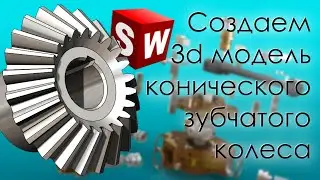 SW

Создаем 3d модель конического зубчатого колеса